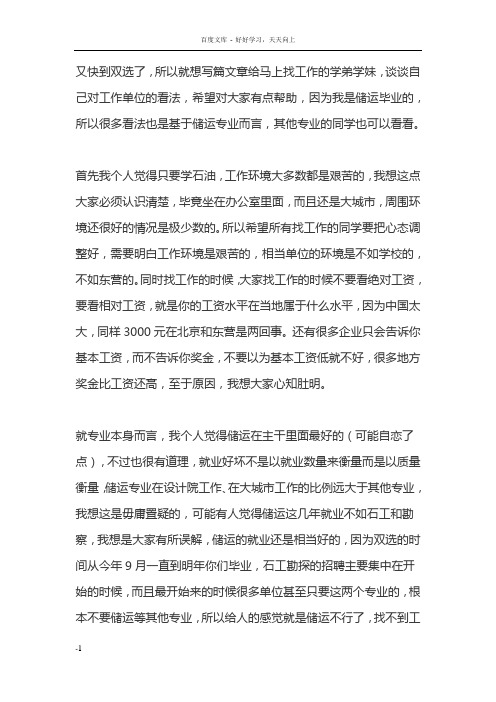 百度文库 - 好好学习，天天向上

又快到双选了，所以就想写篇文章给马上找工作的学弟学妹，谈谈自己对工作单位的看法，希望对大家有点帮助，因为我是储运毕业的，所以很多看法也是基于储运专业而言，其他专业的同学也可以看看。

首先我个人觉得只要学石油，工作环境大多数都是艰苦的，我想这点大家必须认识清楚，毕竟坐在办公室里面，而且还是大城市，周围环境还很好的情况是极少数的。所以希望所有找工作的同学要把心态调整好，需要明白工作环境是艰苦的，相当单位的环境是不如学校的，不如东营的。同时找工作的时候，大家找工作的时候不要看绝对工资，要看相对工资，就是你的工资水平在当地属于什么水平，因为中国太大，同样 3000 元在北京和东营是两回事。还有很多企业只会告诉你基本工资，而不告诉你奖金，不要以为基本工资低就不好，很多地方奖金比工资还高，至于原因，我想大家心知肚明。

就专业本身而言，我个人觉得储运在主干里面最好的（可能自恋了点），不过也很有道理，就业好坏不是以就业数量来衡量而是以质量衡量，储运专业在设计院工作、在大城市工作的比例远大于其他专业，我想这是毋庸置疑的，可能有人觉得储运这几年就业不如石工和勘察，我想是大家有所误解，储运的就业还是相当好的，因为双选的时间从今年 9 月一直到明年你们毕业，石工勘探的招聘主要集中在开始的时候，而且最开始来的时候很多单位甚至只要这两个专业的，根本不要储运等其他专业，所以给人的感觉就是储运不行了，找不到工

-1